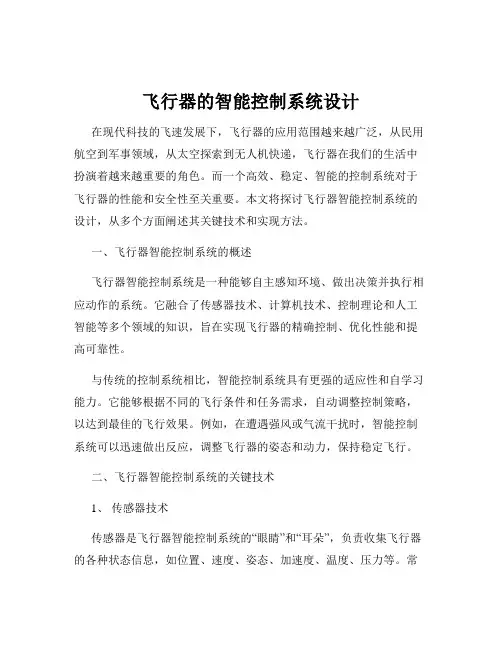 飞行器的智能控制系统设计

在现代科技的飞速发展下，飞行器的应用范围越来越广泛，从民用航空到军事领域，从太空探索到无人机快递，飞行器在我们的生活中扮演着越来越重要的角色。而一个高效、稳定、智能的控制系统对于飞行器的性能和安全性至关重要。本文将探讨飞行器智能控制系统的设计，从多个方面阐述其关键技术和实现方法。

一、飞行器智能控制系统的概述

飞行器智能控制系统是一种能够自主感知环境、做出决策并执行相应动作的系统。它融合了传感器技术、计算机技术、控制理论和人工智能等多个领域的知识，旨在实现飞行器的精确控制、优化性能和提高可靠性。

与传统的控制系统相比，智能控制系统具有更强的适应性和自学习能力。它能够根据不同的飞行条件和任务需求，自动调整控制策略，以达到最佳的飞行效果。例如，在遭遇强风或气流干扰时，智能控制系统可以迅速做出反应，调整飞行器的姿态和动力，保持稳定飞行。

二、飞行器智能控制系统的关键技术

1、 传感器技术

传感器是飞行器智能控制系统的“眼睛”和“耳朵”，负责收集飞行器的各种状态信息，如位置、速度、姿态、加速度、温度、压力等。常